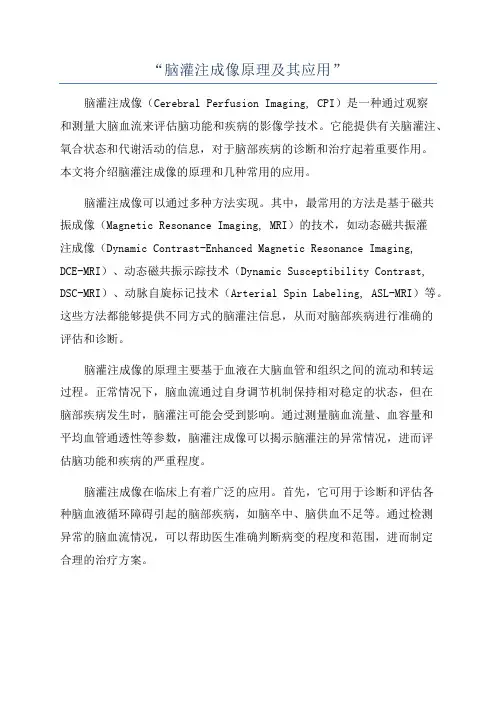 “脑灌注成像原理及其应用”

脑灌注成像（Cerebral Perfusion Imaging, CPI）是一种通过观察和测量大脑血流来评估脑功能和疾病的影像学技术。它能提供有关脑灌注、氧合状态和代谢活动的信息，对于脑部疾病的诊断和治疗起着重要作用。本文将介绍脑灌注成像的原理和几种常用的应用。

脑灌注成像可以通过多种方法实现。其中，最常用的方法是基于磁共振成像（Magnetic Resonance Imaging, MRI）的技术，如动态磁共振灌注成像（Dynamic Contrast-Enhanced Magnetic Resonance Imaging, DCE-MRI）、动态磁共振示踪技术（Dynamic Susceptibility Contrast, DSC-MRI）、动脉自旋标记技术（Arterial Spin Labeling, ASL-MRI）等。这些方法都能够提供不同方式的脑灌注信息，从而对脑部疾病进行准确的评估和诊断。

脑灌注成像的原理主要基于血液在大脑血管和组织之间的流动和转运过程。正常情况下，脑血流通过自身调节机制保持相对稳定的状态，但在脑部疾病发生时，脑灌注可能会受到影响。通过测量脑血流量、血容量和平均血管通透性等参数，脑灌注成像可以揭示脑灌注的异常情况，进而评估脑功能和疾病的严重程度。

脑灌注成像在临床上有着广泛的应用。首先，它可用于诊断和评估各种脑血液循环障碍引起的脑部疾病，如脑卒中、脑供血不足等。通过检测异常的脑血流情况，可以帮助医生准确判断病变的程度和范围，进而制定合理的治疗方案。